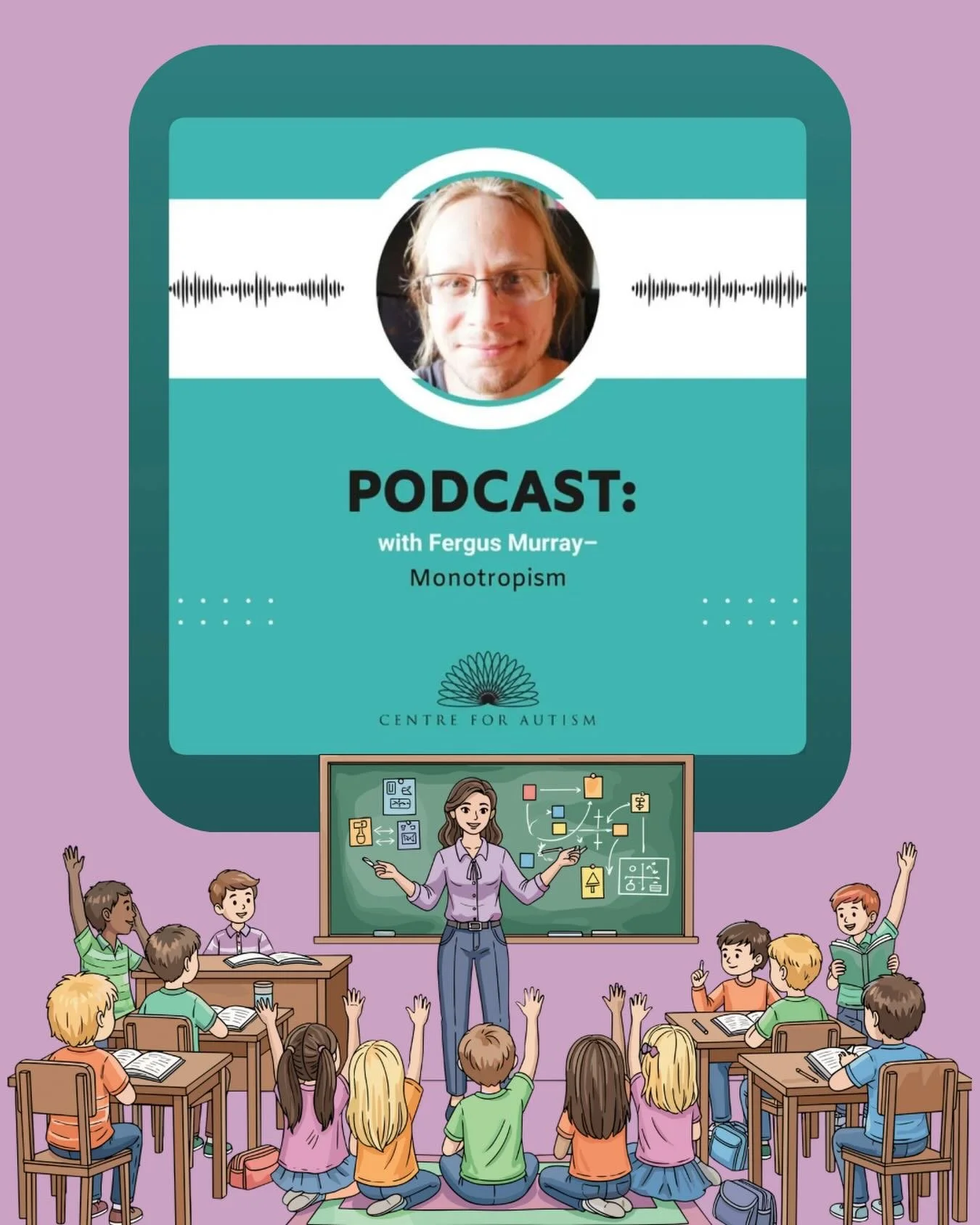 PODCAST:

with Fergus Murray–
Monotropism

CENTRE FOR AUTISM